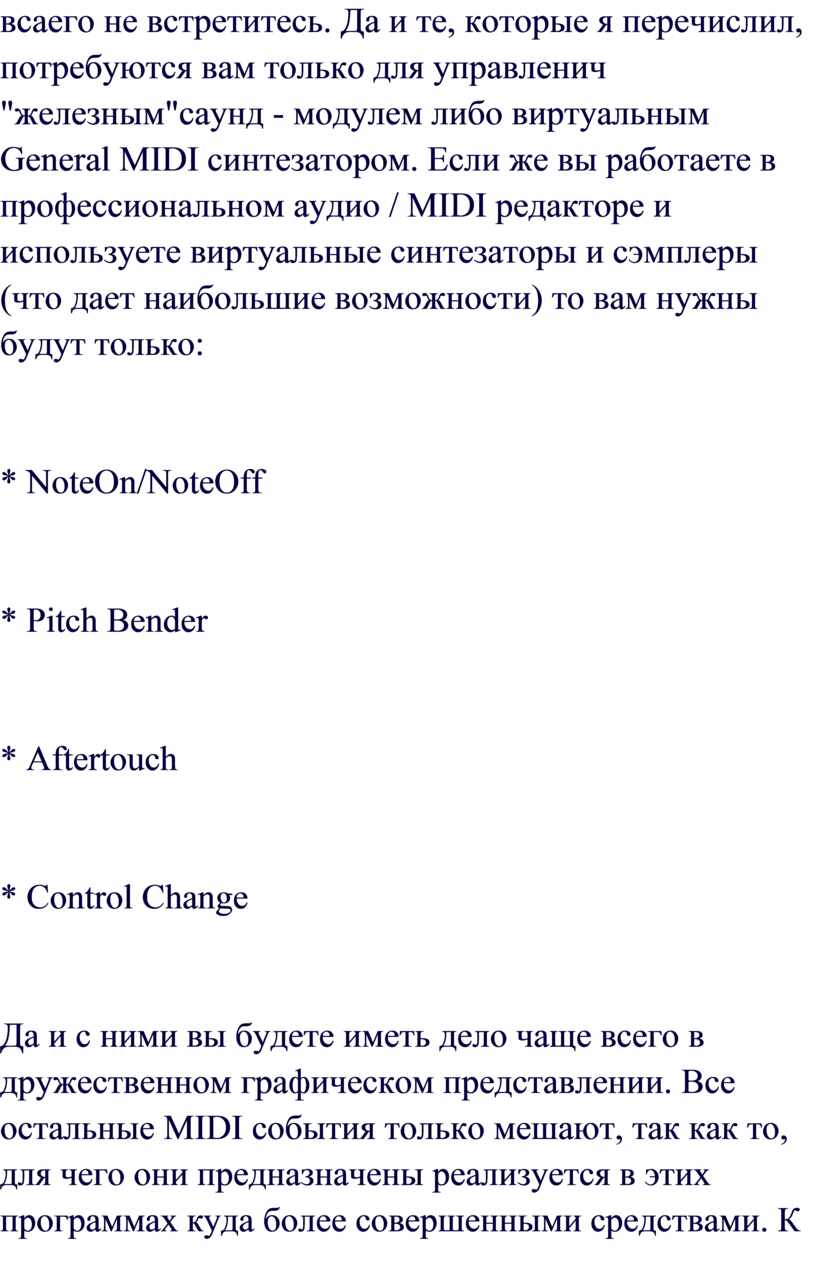 всаего не встретитесь. Да и те, которые я перечислил, потребуются вам только для управленич "железным"саунд - модулем либо виртуальным General MIDI синтезатором. Если же вы работаете в профессиональном аудио / MIDI редакторе и используете виртуальные синтезаторы и сэмплеры (что дает наибольшие возможности) то вам нужны будут только:

* NoteOn/NoteOff

* Pitch Bender

* Aftertouch

* Control Change

Да и с ними вы будете иметь дело чаще всего в дружественном графическом представлении. Все остальные MIDI события только мешают, так как то, для чего они предназначены реализуется в этих программах куда более совершенными средствами. К